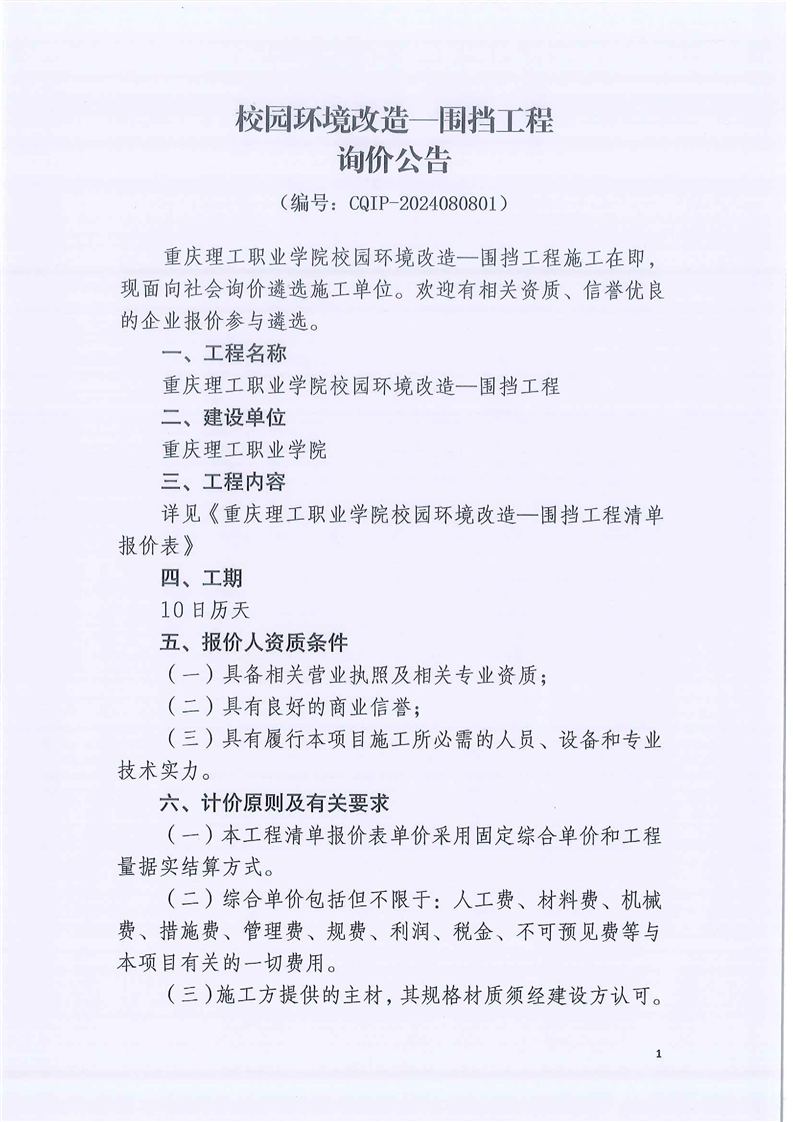 校园环境改造—围挡工程
询价公告

（编号：CQIP-2024080801）

重庆理工职业学院校园环境改造—围挡工程施工在即，现面向社会询价遴选施工单位。欢迎有相关资质、信誉优良的企业报价参与遴选。

一、工程名称

重庆理工职业学院校园环境改造—围挡工程

二、建设单位

重庆理工职业学院

三、工程内容

详见《重庆理工职业学院校园环境改造—围挡工程清单报价表》

四、工期

10日历天

五、报价人资质条件

（一）具备相关营业执照及相关专业资质；

（二）具有良好的商业信誉；

（三）具有履行本项目施工所必需的人员、设备和专业技术实力。

六、计价原则及有关要求

（一）本工程清单报价表单价采用固定综合单价和工程量据实结算方式。

（二）综合单价包括但不限于：人工费、材料费、机械费、措施费、管理费、规费、利润、税金、不可预见费等与本项目有关的一切费用。

（三）施工方提供的主材，其规格材质须经建设方认可。

1